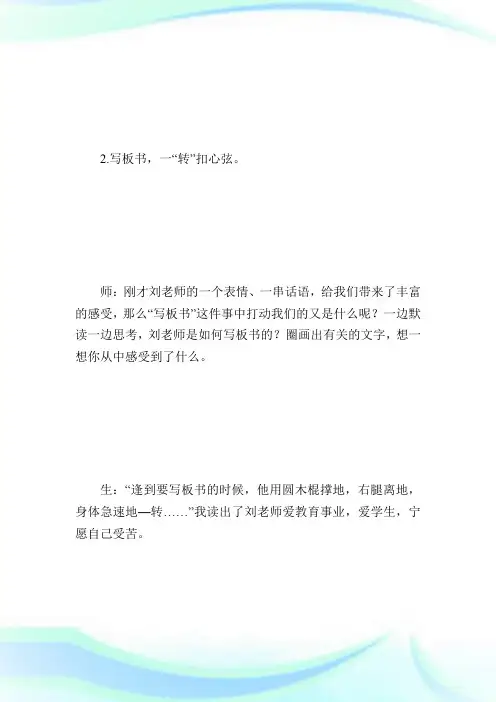 2.写板书，一“转”扣心弦。

师：刚才刘老师的一个表情、一串话语，给我们带来了丰富的感受，那么“写板书”这件事中打动我们的又是什么呢？一边默读一边思考，刘老师是如何写板书的？圈画出有关的文字，想一想你从中感受到了什么。

生：“逢到要写板书的时候，他用圆木棍撑地，右腿离地，身体急速地—转……”我读出了刘老师爱教育事业，爱学生，宁愿自己受苦。